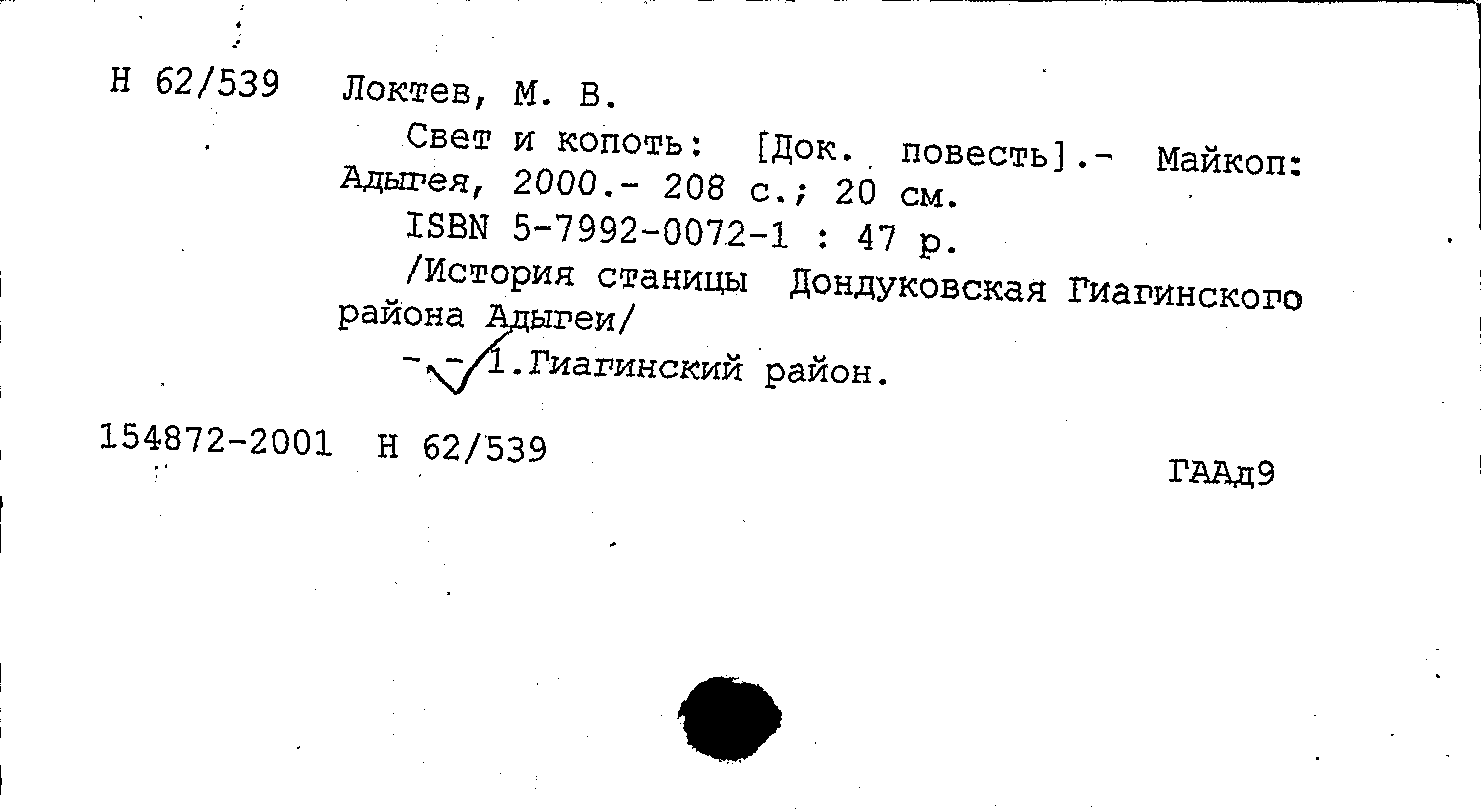 Н 62/539 Локтев, М. В.

Свет и копоть: [Док. повесть].- Майкоп: Адыгея, 2000.- 208 с.; 20 см.

ISBN 5-7992-0072-1 : 47 р.

/История станицы Дондуковская Гиагинского района Адыгеи/

- - 1.Гиагинский район.

154872-2001 Н 62/539

ГААд9